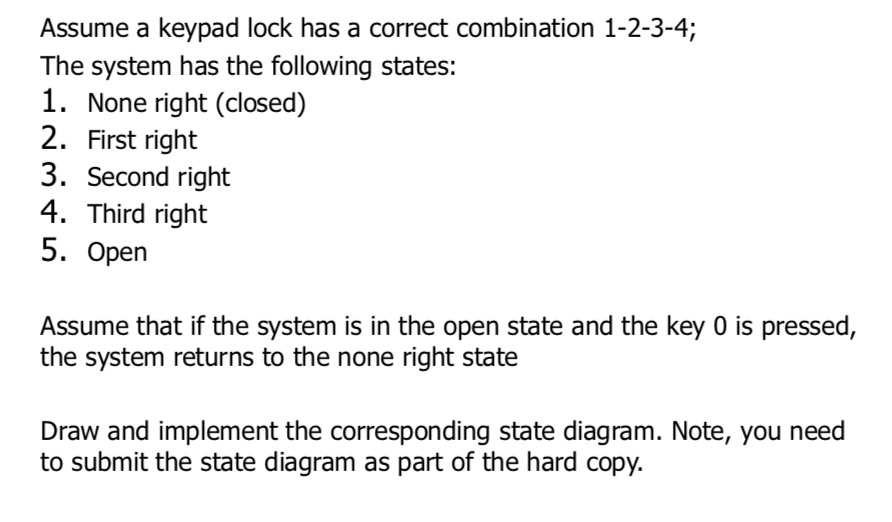 Assume a keypad lock has a correct combination 1-2-3-4;
The system has the following states:
1. None right (closed)
2. First right
3. Second right
4. Third right
5. Open

Assume that if the system is in the open state and the key 0 is pressed, the system returns to the none right state

Draw and implement the corresponding state diagram. Note, you need to submit the state diagram as part of the hard copy.